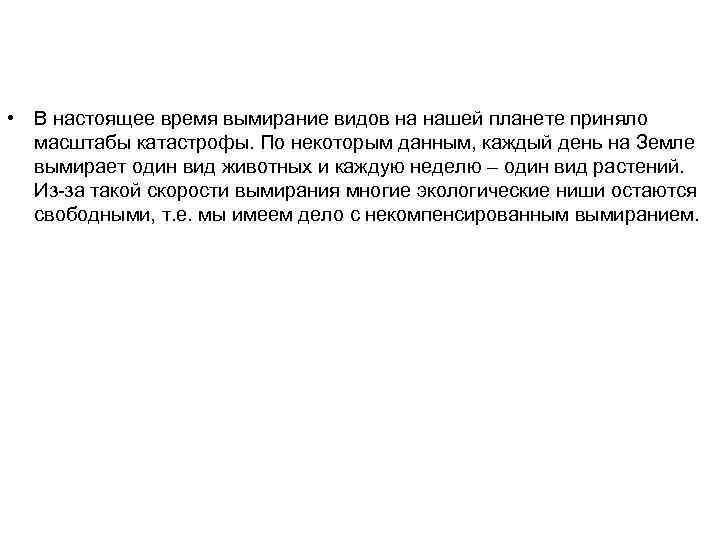 • В настоящее время вымирание видов на нашей планете приняло масштабы катастрофы. По некоторым данным, каждый день на Земле вымирает один вид животных и каждую неделю – один вид растений. Из-за такой скорости вымирания многие экологические ниши остаются свободными, т.е. мы имеем дело с некомпенсированным вымиранием.